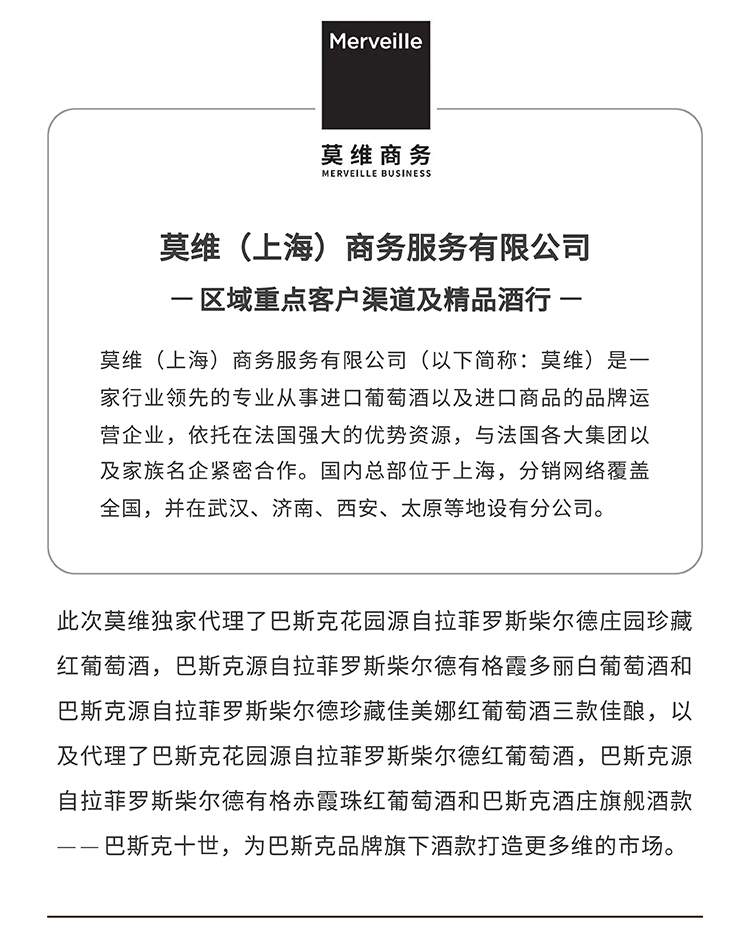 Merveille

莫维商务
MERVEILLE BUSINESS

莫维（上海）商务服务有限公司
— 区域重点客户渠道及精品酒行 —

莫维（上海）商务服务有限公司（以下简称：莫维）是一家行业领先的专业从事进口葡萄酒以及进口商品的品牌运营企业，依托在法国强大的优势资源，与法国各大集团以及家族名企紧密合作。国内总部位于上海，分销网络覆盖全国，并在武汉、济南、西安、太原等地设有分公司。

此次莫维独家代理了巴斯克花园源自拉菲罗斯柴尔德庄园珍藏红葡萄酒，巴斯克源自拉菲罗斯柴尔德有格霞多丽白葡萄酒和巴斯克源自拉菲罗斯柴尔德珍藏佳美娜红葡萄酒三款佳酿，以及代理了巴斯克花园源自拉菲罗斯柴尔德红葡萄酒，巴斯克源自拉菲罗斯柴尔德有格赤霞珠红葡萄酒和巴斯克酒庄旗舰酒款——巴斯克十世，为巴斯克品牌旗下酒款打造更多维的市场。